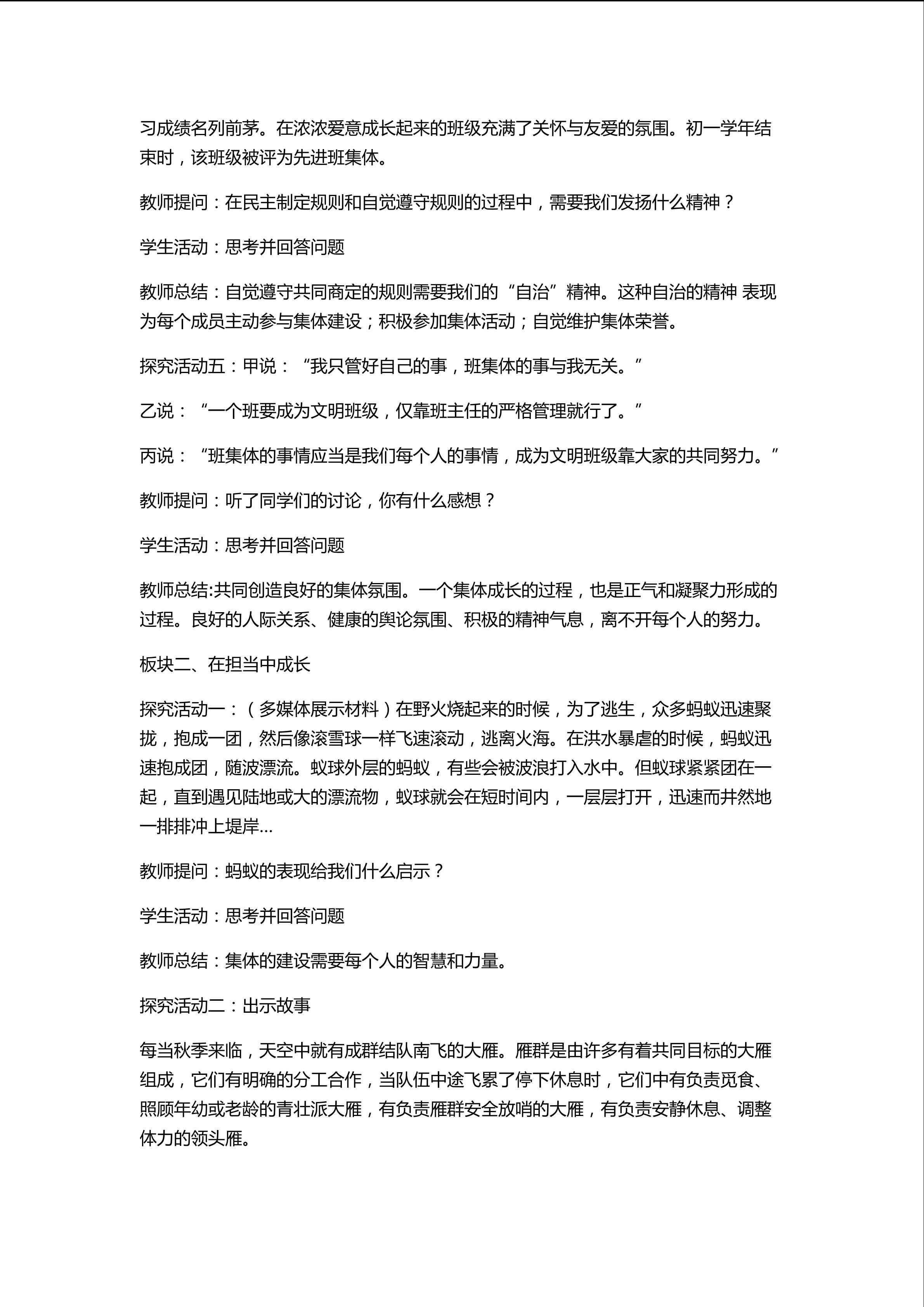 习成绩名列前茅。在浓浓爱意成长起来的班级充满了关怀与友爱的氛围。初一学年结束时，该班级被评为先进班集体。

教师提问：在民主制定规则和自觉遵守规则的过程中，需要我们发扬什么精神？

学生活动：思考并回答问题

教师总结：自觉遵守共同商定的规则需要我们的“自治”精神。这种自治的精神 表现为每个成员主动参与集体建设；积极参加集体活动；自觉维护集体荣誉。

探究活动五：甲说：“我只管好自己的事，班集体的事与我无关。”

乙说：“一个班要成为文明班级，仅靠班主任的严格管理就行了。”

丙说：“班集体的事情应当是我们每个人的事情，成为文明班级靠大家的共同努力。”

教师提问：听了同学们的讨论，你有什么感想？

学生活动：思考并回答问题

教师总结:共同创造良好的集体氛围。一个集体成长的过程，也是正气和凝聚力形成的过程。良好的人际关系、健康的舆论氛围、积极的精神气息，离不开每个人的努力。

板块二、在担当中成长

探究活动一：（多媒体展示材料）在野火烧起来的时候，为了逃生，众多蚂蚁迅速聚拢，抱成一团，然后像滚雪球一样飞速滚动，逃离火海。在洪水暴虐的时候，蚂蚁迅速抱成团，随波漂流。蚁球外层的蚂蚁，有些会被波浪打入水中。但蚁球紧紧团在一起，直到遇见陆地或大的漂流物，蚁球就会在短时间内，一层层打开，迅速而井然地一排排冲上堤岸…

教师提问：蚂蚁的表现给我们什么启示？

学生活动：思考并回答问题

教师总结：集体的建设需要每个人的智慧和力量。

探究活动二：出示故事

每当秋季来临，天空中就有成群结队南飞的大雁。雁群是由许多有着共同目标的大雁组成，它们有明确的分工合作，当队伍中途飞累了停下休息时，它们中有负责觅食、照顾年幼或老龄的青壮派大雁，有负责雁群安全放哨的大雁，有负责安静休息、调整体力的领头雁。